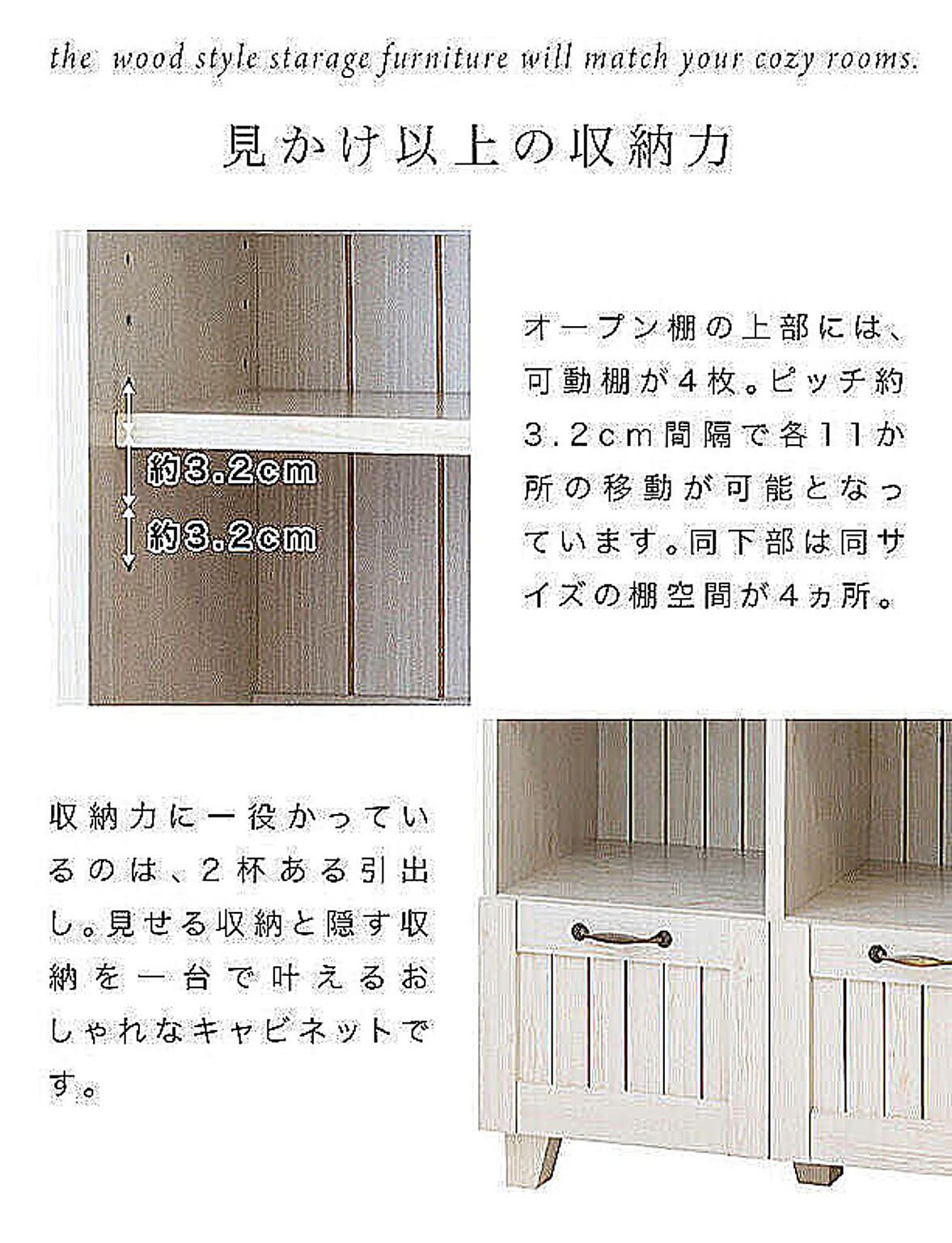 the wood style starage furniture will match your cozy rooms.

見かけ以上の収納力

約3.2cm
約3.2cm

オープン棚の上部には、可動棚が4枚。ピッチ約3.2cm間隔で各11か所の移動が可能となっています。同下部は同サイズの棚空間が4ヵ所。

収納力に一役かっているのは、2杯ある引出し。見せる収納と隠す収納を一台で叶えるおしゃれなキャビネットです。